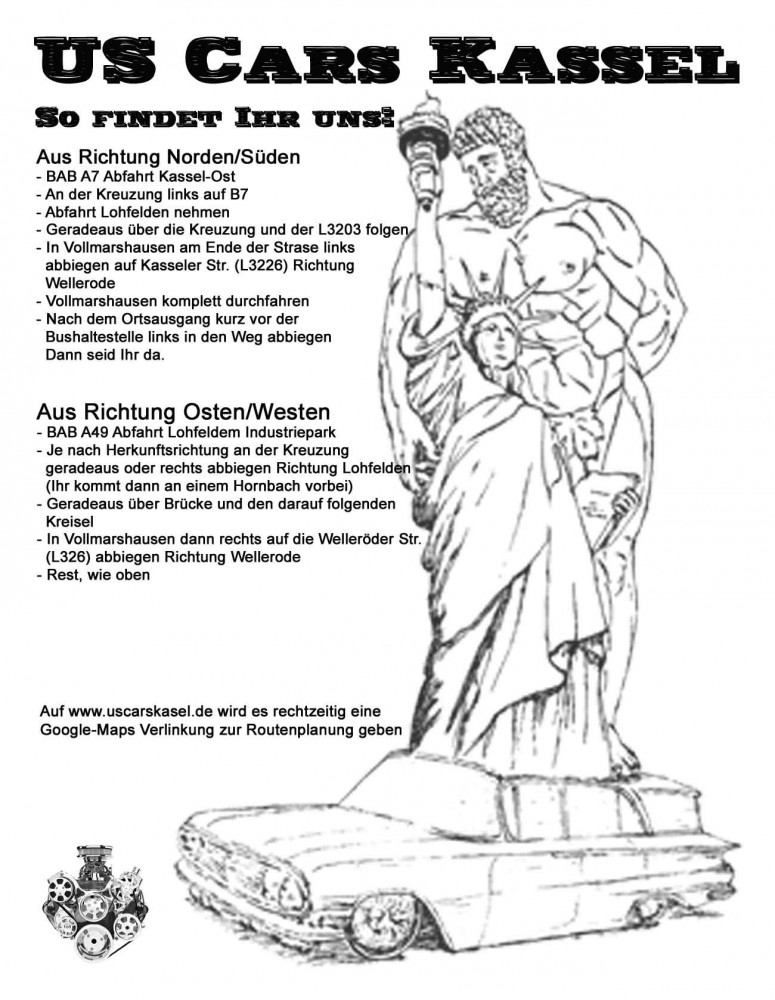 US Cars Kassel

So findet Ihr uns:

Aus Richtung Norden/Süden
- BAB A7 Abfahrt Kassel-Ost
- An der Kreuzung links auf B7
- Abfahrt Lohfelden nehmen
- Geradeaus über die Kreuzung und der L3203 folgen
- In Vollmarshausen am Ende der Strase links abbiegen auf Kasseler Str. (L3226) Richtung Wellerode
- Vollmarshausen komplett durchfahren
- Nach dem Ortsausgang kurz vor der Bushaltestelle links in den Weg abbiegen Dann seid Ihr da.

Aus Richtung Osten/Westen
- BAB A49 Abfahrt Lohfeldem Industriepark
- Je nach Herkunftsrichtung an der Kreuzung geradeaus oder rechts abbiegen Richtung Lohfelden (Ihr kommt dann an einem Hornbach vorbei)
- Geradeaus über Brücke und den darauf folgenden Kreisel
- In Vollmarshausen dann rechts auf die Welleröder Str. (L326) abbiegen Richtung Wellerode
- Rest, wie oben

Auf www.uscarskasel.de wird es rechtzeitig eine Google-Maps Verlinkung zur Routenplanung geben